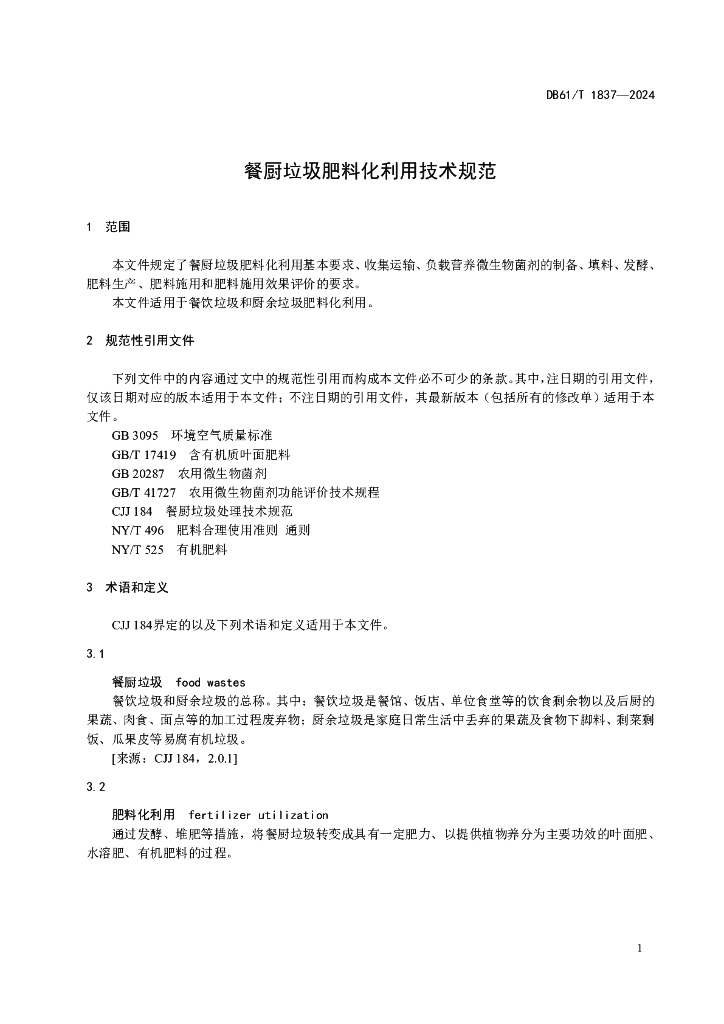 DB61/T 1837—2024

餐厨垃圾肥料化利用技术规范

1 范围

本文件规定了餐厨垃圾肥料化利用基本要求、收集运输、负载营养微生物菌剂的制备、填料、发酵、肥料生产、肥料施用和肥料施用效果评价的要求。
本文件适用于餐饮垃圾和厨余垃圾肥料化利用。

2 规范性引用文件

下列文件中的内容通过文中的规范性引用而构成本文件必不可少的条款。其中，注日期的引用文件，仅该日期对应的版本适用于本文件；不注日期的引用文件，其最新版本（包括所有的修改单）适用于本文件。
GB 3095 环境空气质量标准
GB/T 17419 含有机质叶面肥料
GB 20287 农用微生物菌剂
GB/T 41727 农用微生物菌剂功能评价技术规程
CJJ 184 餐厨垃圾处理技术规范
NY/T 496 肥料合理使用准则 通则
NY/T 525 有机肥料

3 术语和定义

CJJ 184界定的以及下列术语和定义适用于本文件。

3.1

餐厨垃圾 food wastes
餐饮垃圾和厨余垃圾的总称。其中：餐饮垃圾是餐馆、饭店、单位食堂等的饮食剩余物以及后厨的果蔬、肉食、面点等的加工过程废弃物；厨余垃圾是家庭日常生活中丢弃的果蔬及食物下脚料、剩菜剩饭、瓜果皮等易腐有机垃圾。
[来源：CJJ 184，2.0.1]

3.2

肥料化利用 fertilizer utilization
通过发酵、堆肥等措施，将餐厨垃圾转变成具有一定肥力、以提供植物养分为主要功效的叶面肥、水溶肥、有机肥料的过程。

1